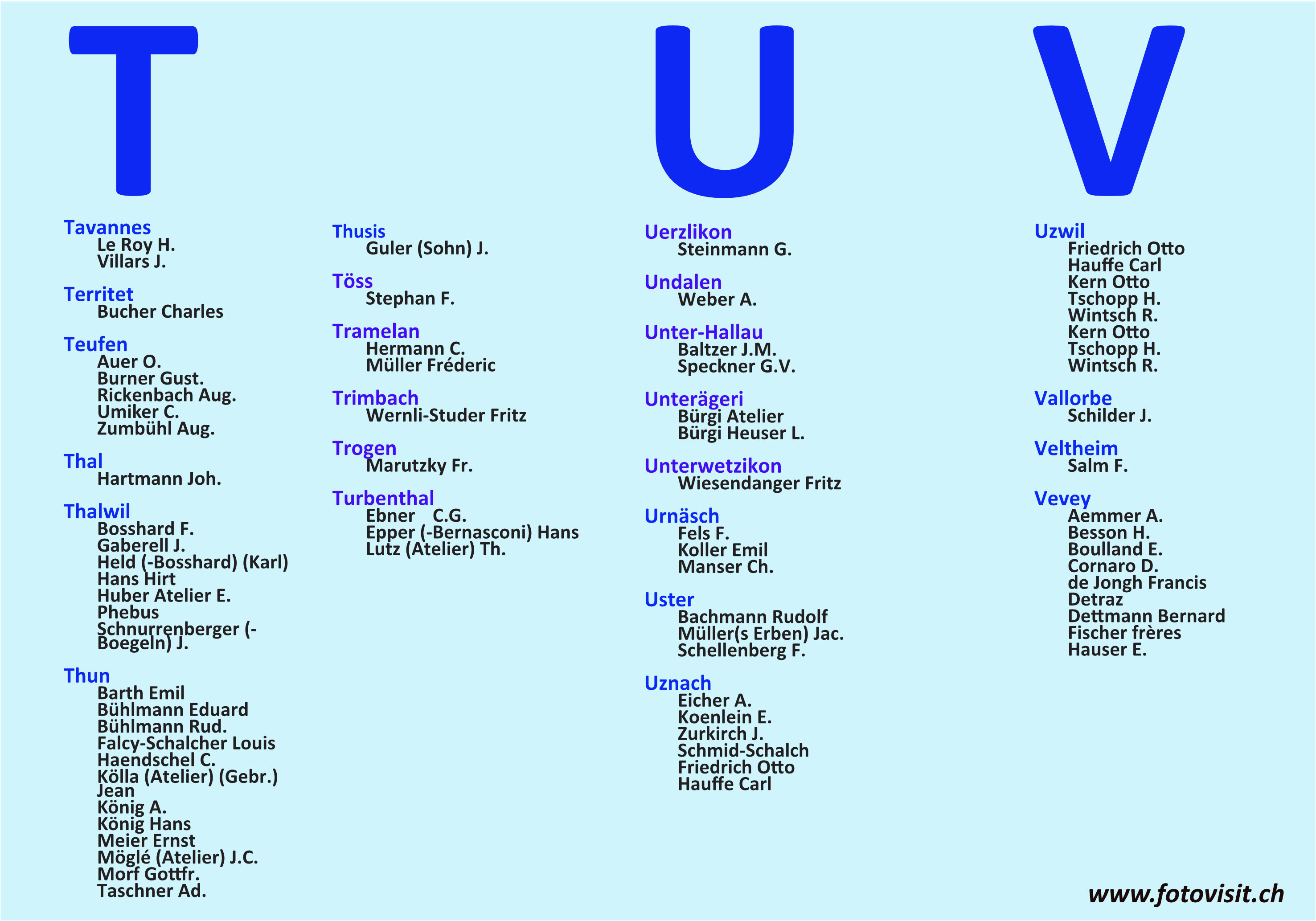 T

Tavannes
Le Roy H.
Villars J.

Territet
Bucher Charles

Teufen
Auer O.
Burner Gust.
Rickenbach Aug.
Umiker C.
Zumbühl Aug.

Thal
Hartmann Joh.

Thalwil
Bosshard F.
Gaberell J.
Held (-Bosshard) (Karl)
Hans Hirt
Huber Atelier E.
Phebus
Schnurrenberger (-Boegeln) J.

Thun
Barth Emil
Bühlmann Eduard
Bühlmann Rud.
Falcy-Schalcher Louis
Haendschel C.
Kölla (Atelier) (Gebr.) Jean
König A.
König Hans
Meier Ernst
Möglé (Atelier) J.C.
Morf Gottfr.
Taschner Ad.

Thusis
Guler (Sohn) J.

Töss
Stephan F.

Tramelan
Hermann C.
Müller Fréderic

Trimbach
Wernli-Studer Fritz

Trogen
Marutzky Fr.

Turbenthal
Ebner C.G.
Epper (-Bernasconi) Hans
Lutz (Atelier) Th.

U

Uerzlikon
Steinmann G.

Undalen
Weber A.

Unter-Hallau
Baltzer J.M.
Speckner G.V.

Unterägeri
Bürgi Atelier
Bürgi Heuser L.

Unterwetzikon
Wiesendanger Fritz

Urnäsch
Fels F.
Koller Emil
Manser Ch.

Uster
Bachmann Rudolf
Müller(s Erben) Jac.
Schellenberg F.

Uznach
Eicher A.
Koenlein E.
Zurkirch J.
Schmid-Schalch
Friedrich Otto
Hauffe Carl

V

Uzwil
Friedrich Otto
Hauffe Carl
Kern Otto
Tschopp H.
Wintsch R.
Kern Otto
Tschopp H.
Wintsch R.

Vallorbe
Schilder J.

Veltheim
Salm F.

Vevey
Aemmer A.
Besson H.
Boulland E.
Cornaro D.
de Jongh Francis
Detraz
Dettmann Bernard
Fischer frères
Hauser E.

www.fotovisit.ch